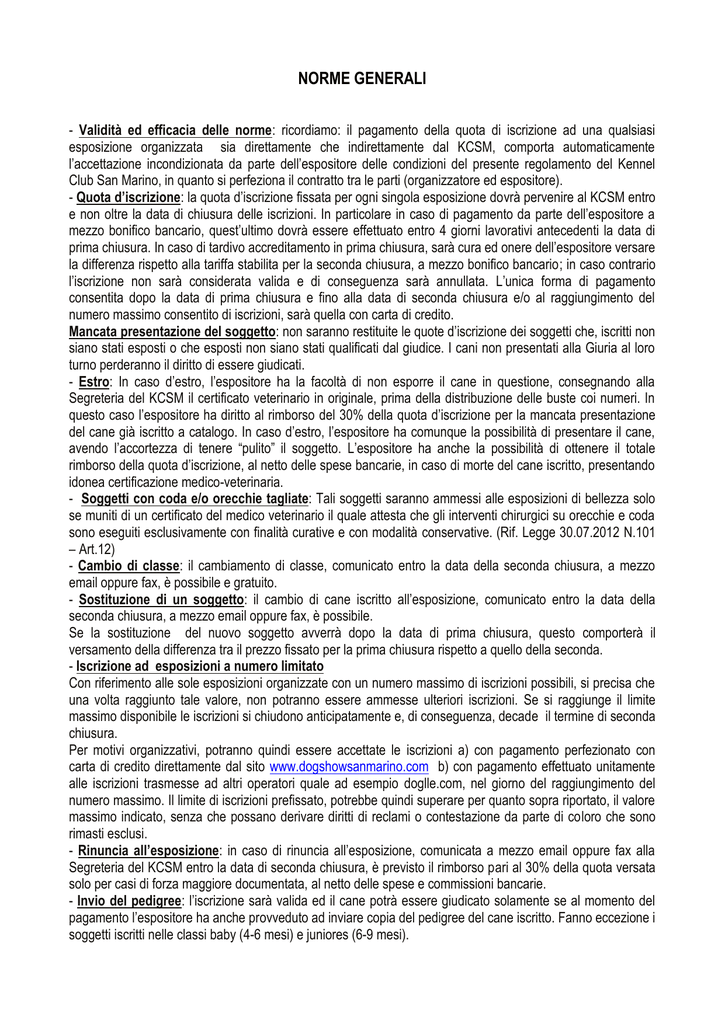 NORME GENERALI

- Validità ed efficacia delle norme: ricordiamo: il pagamento della quota di iscrizione ad una qualsiasi esposizione organizzata sia direttamente che indirettamente dal KCSM, comporta automaticamente l'accettazione incondizionata da parte dell'espositore delle condizioni del presente regolamento del Kennel Club San Marino, in quanto si perfeziona il contratto tra le parti (organizzatore ed espositore).
- Quota d'iscrizione: la quota d'iscrizione fissata per ogni singola esposizione dovrà pervenire al KCSM entro e non oltre la data di chiusura delle iscrizioni. In particolare in caso di pagamento da parte dell'espositore a mezzo bonifico bancario, quest'ultimo dovrà essere effettuato entro 4 giorni lavorativi antecedenti la data di prima chiusura. In caso di tardivo accreditamento in prima chiusura, sarà cura ed onere dell'espositore versare la differenza rispetto alla tariffa stabilita per la seconda chiusura, a mezzo bonifico bancario; in caso contrario l'iscrizione non sarà considerata valida e di conseguenza sarà annullata. L'unica forma di pagamento consentita dopo la data di prima chiusura e fino alla data di seconda chiusura e/o al raggiungimento del numero massimo consentito di iscrizioni, sarà quella con carta di credito.
Mancata presentazione del soggetto: non saranno restituite le quote d'iscrizione dei soggetti che, iscritti non siano stati esposti o che esposti non siano stati qualificati dal giudice. I cani non presentati alla Giuria al loro turno perderanno il diritto di essere giudicati.
- Estro: In caso d'estro, l'espositore ha la facoltà di non esporre il cane in questione, consegnando alla Segreteria del KCSM il certificato veterinario in originale, prima della distribuzione delle buste coi numeri. In questo caso l'espositore ha diritto al rimborso del 30% della quota d'iscrizione per la mancata presentazione del cane già iscritto a catalogo. In caso d'estro, l'espositore ha comunque la possibilità di presentare il cane, avendo l'accortezza di tenere "pulito" il soggetto. L'espositore ha anche la possibilità di ottenere il totale rimborso della quota d'iscrizione, al netto delle spese bancarie, in caso di morte del cane iscritto, presentando idonea certificazione medico-veterinaria.
- Soggetti con coda e/o orecchie tagliate: Tali soggetti saranno ammessi alle esposizioni di bellezza solo se muniti di un certificato del medico veterinario il quale attesta che gli interventi chirurgici su orecchie e coda sono eseguiti esclusivamente con finalità curative e con modalità conservative. (Rif. Legge 30.07.2012 N.101 – Art.12)
- Cambio di classe: il cambiamento di classe, comunicato entro la data della seconda chiusura, a mezzo email oppure fax, è possibile e gratuito.
- Sostituzione di un soggetto: il cambio di cane iscritto all'esposizione, comunicato entro la data della seconda chiusura, a mezzo email oppure fax, è possibile.
Se la sostituzione del nuovo soggetto avverrà dopo la data di prima chiusura, questo comporterà il versamento della differenza tra il prezzo fissato per la prima chiusura rispetto a quello della seconda.
- Iscrizione ad esposizioni a numero limitato
Con riferimento alle sole esposizioni organizzate con un numero massimo di iscrizioni possibili, si precisa che una volta raggiunto tale valore, non potranno essere ammesse ulteriori iscrizioni. Se si raggiunge il limite massimo disponibile le iscrizioni si chiudono anticipatamente e, di conseguenza, decade il termine di seconda chiusura.
Per motivi organizzativi, potranno quindi essere accettate le iscrizioni a) con pagamento perfezionato con carta di credito direttamente dal sito www.dogshowsanmarino.com b) con pagamento effettuato unitamente alle iscrizioni trasmesse ad altri operatori quale ad esempio doglle.com, nel giorno del raggiungimento del numero massimo. Il limite di iscrizioni prefissato, potrebbe quindi superare per quanto sopra riportato, il valore massimo indicato, senza che possano derivare diritti di reclami o contestazione da parte di coloro che sono rimasti esclusi.
- Rinuncia all'esposizione: in caso di rinuncia all'esposizione, comunicata a mezzo email oppure fax alla Segreteria del KCSM entro la data di seconda chiusura, è previsto il rimborso pari al 30% della quota versata solo per casi di forza maggiore documentata, al netto delle spese e commissioni bancarie.
- Invio del pedigree: l'iscrizione sarà valida ed il cane potrà essere giudicato solamente se al momento del pagamento l'espositore ha anche provveduto ad inviare copia del pedigree del cane iscritto. Fanno eccezione i soggetti iscritti nelle classi baby (4-6 mesi) e juniores (6-9 mesi).